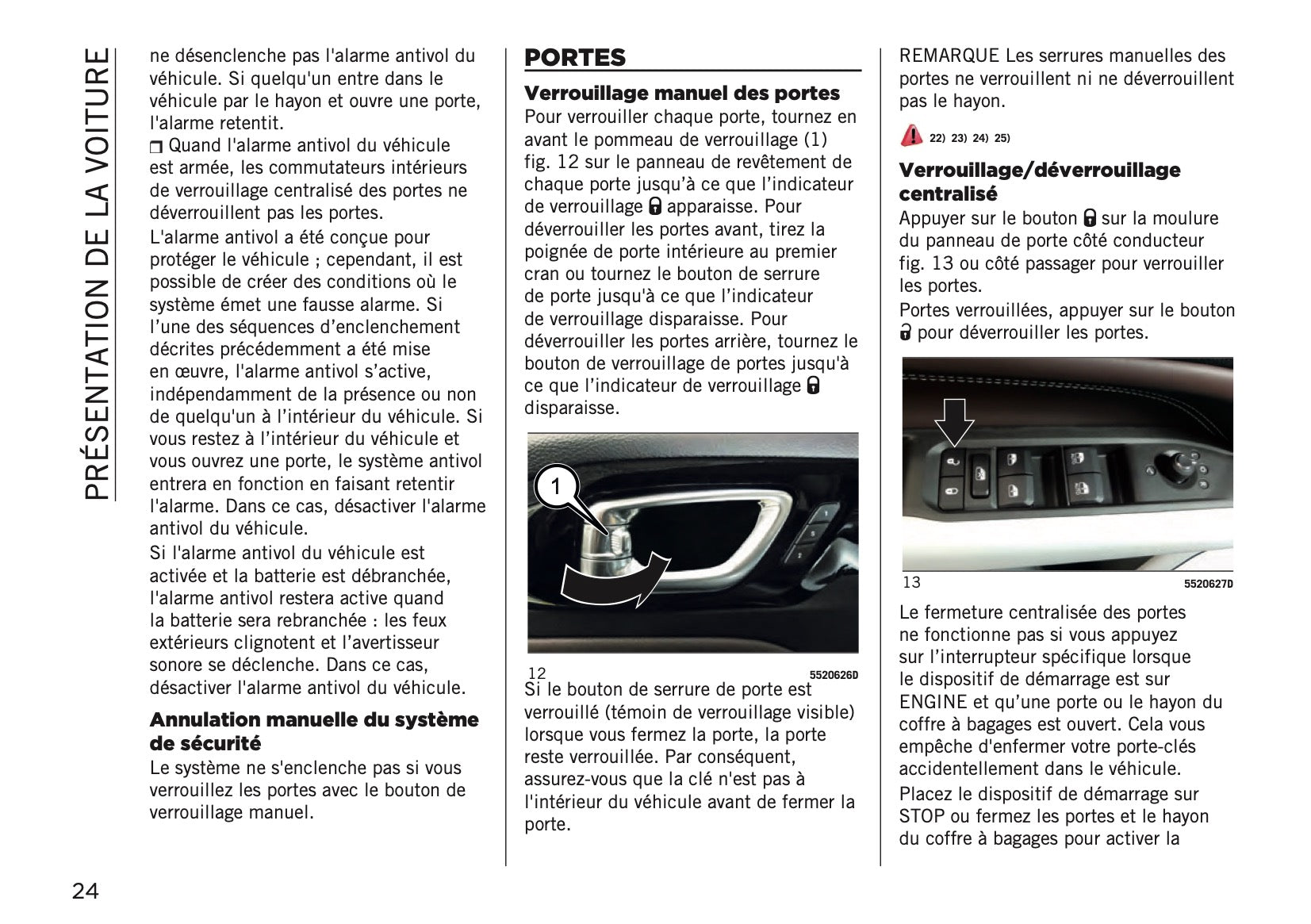 PRÉSENTATION DE LA VOITURE

ne désenclenche pas l'alarme antivol du véhicule. Si quelqu'un entre dans le véhicule par le hayon et ouvre une porte, l'alarme retentit.

❒ Quand l'alarme antivol du véhicule est armée, les commutateurs intérieurs de verrouillage centralisé des portes ne déverrouillent pas les portes.

L'alarme antivol a été conçue pour protéger le véhicule ; cependant, il est possible de créer des conditions où le système émet une fausse alarme. Si l'une des séquences d'enclenchement décrites précédemment a été mise en œuvre, l'alarme antivol s'active, indépendamment de la présence ou non de quelqu'un à l'intérieur du véhicule. Si vous restez à l'intérieur du véhicule et vous ouvrez une porte, le système antivol entrera en fonction en faisant retentir l'alarme. Dans ce cas, désactiver l'alarme antivol du véhicule.

Si l'alarme antivol du véhicule est activée et la batterie est débranchée, l'alarme antivol restera active quand la batterie sera rebranchée : les feux extérieurs clignotent et l'avertisseur sonore se déclenche. Dans ce cas, désactiver l'alarme antivol du véhicule.

Annulation manuelle du système de sécurité

Le système ne s'enclenche pas si vous verrouillez les portes avec le bouton de verrouillage manuel.

PORTES

Verrouillage manuel des portes

Pour verrouiller chaque porte, tournez en avant le pommeau de verrouillage (1) fig. 12 sur le panneau de revêtement de chaque porte jusqu'à ce que l'indicateur de verrouillage apparaisse. Pour déverrouiller les portes avant, tirez la poignée de porte intérieure au premier cran ou tournez le bouton de serrure de porte jusqu'à ce que l'indicateur de verrouillage disparaisse. Pour déverrouiller les portes arrière, tournez le bouton de verrouillage de portes jusqu'à ce que l'indicateur de verrouillage disparaisse.

1

12 5520626D

Si le bouton de serrure de porte est verrouillé (témoin de verrouillage visible) lorsque vous fermez la porte, la porte reste verrouillée. Par conséquent, assurez-vous que la clé n'est pas à l'intérieur du véhicule avant de fermer la porte.

REMARQUE Les serrures manuelles des portes ne verrouillent ni ne déverrouillent pas le hayon.

22) 23) 24) 25)

Verrouillage/déverrouillage centralisé

Appuyer sur le bouton sur la moulure du panneau de porte côté conducteur fig. 13 ou côté passager pour verrouiller les portes.

Portes verrouillées, appuyer sur le bouton pour déverrouiller les portes.

13 5520627D

Le fermeture centralisée des portes ne fonctionne pas si vous appuyez sur l'interrupteur spécifique lorsque le dispositif de démarrage est sur ENGINE et qu'une porte ou le hayon du coffre à bagages est ouvert. Cela vous empêche d'enfermer votre porte-clés accidentellement dans le véhicule.

Placez le dispositif de démarrage sur STOP ou fermez les portes et le hayon du coffre à bagages pour activer la

24